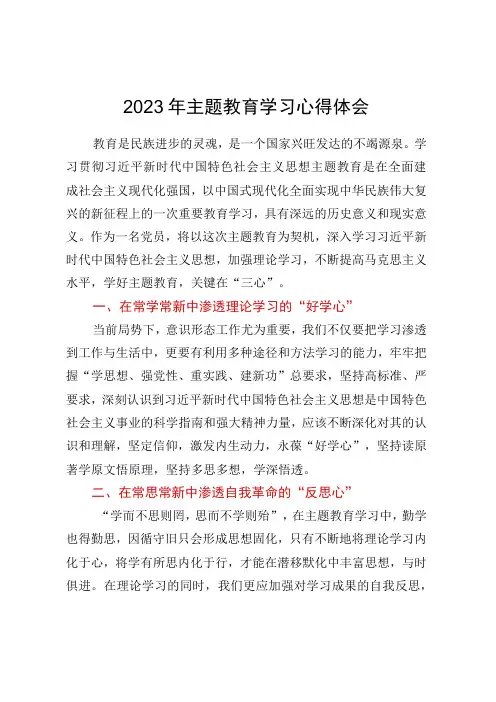 2023年主题教育学习心得体会

教育是民族进步的灵魂，是一个国家兴旺发达的不竭源泉。学习贯彻习近平新时代中国特色社会主义思想主题教育是在全面建成社会主义现代化强国，以中国式现代化全面实现中华民族伟大复兴的新征程上的一次重要教育学习，具有深远的历史意义和现实意义。作为一名党员，将以这次主题教育为契机，深入学习习近平新时代中国特色社会主义思想，加强理论学习，不断提高马克思主义水平，学好主题教育，关键在“三心”。

一、在常学常新中渗透理论学习的“好学心”

当前局势下，意识形态工作尤为重要，我们不仅要把学习渗透到工作与生活中，更要有利用多种途径和方法学习的能力，牢牢把握“学思想、强党性、重实践、建新功”总要求，坚持高标准、严要求，深刻认识到习近平新时代中国特色社会主义思想是中国特色社会主义事业的科学指南和强大精神力量，应该不断深化对其的认识和理解，坚定信仰，激发内生动力，永葆“好学心”，坚持读原著学原文悟原理，坚持多思多想，学深悟透。

二、在常思常新中渗透自我革命的“反思心”

“学而不思则罔，思而不学则殆”，在主题教育学习中，勤学也得勤思，因循守旧只会形成思想固化，只有不断地将理论学习内化于心，将学有所思内化于行，才能在潜移默化中丰富思想，与时俱进。在理论学习的同时，我们更应加强对学习成果的自我反思，